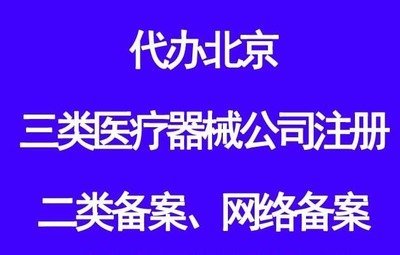 代办北京

三类医疗器械公司注册

二类备案、网络备案